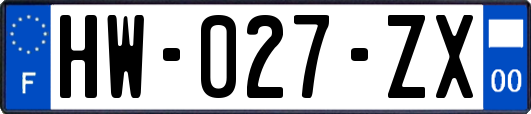 F

HW-027-ZX

00